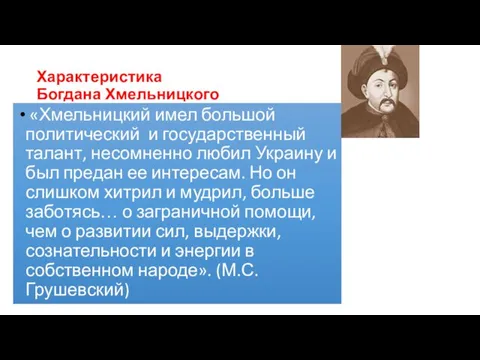 Характеристика
Богдана Хмельницкого

• «Хмельницкий имел большой политический и государственный талант, несомненно любил Украину и был предан ее интересам. Но он слишком хитрил и мудрил, больше заботясь… о заграничной помощи, чем о развитии сил, выдержки, сознательности и энергии в собственном народе». (М.С. Грушевский)